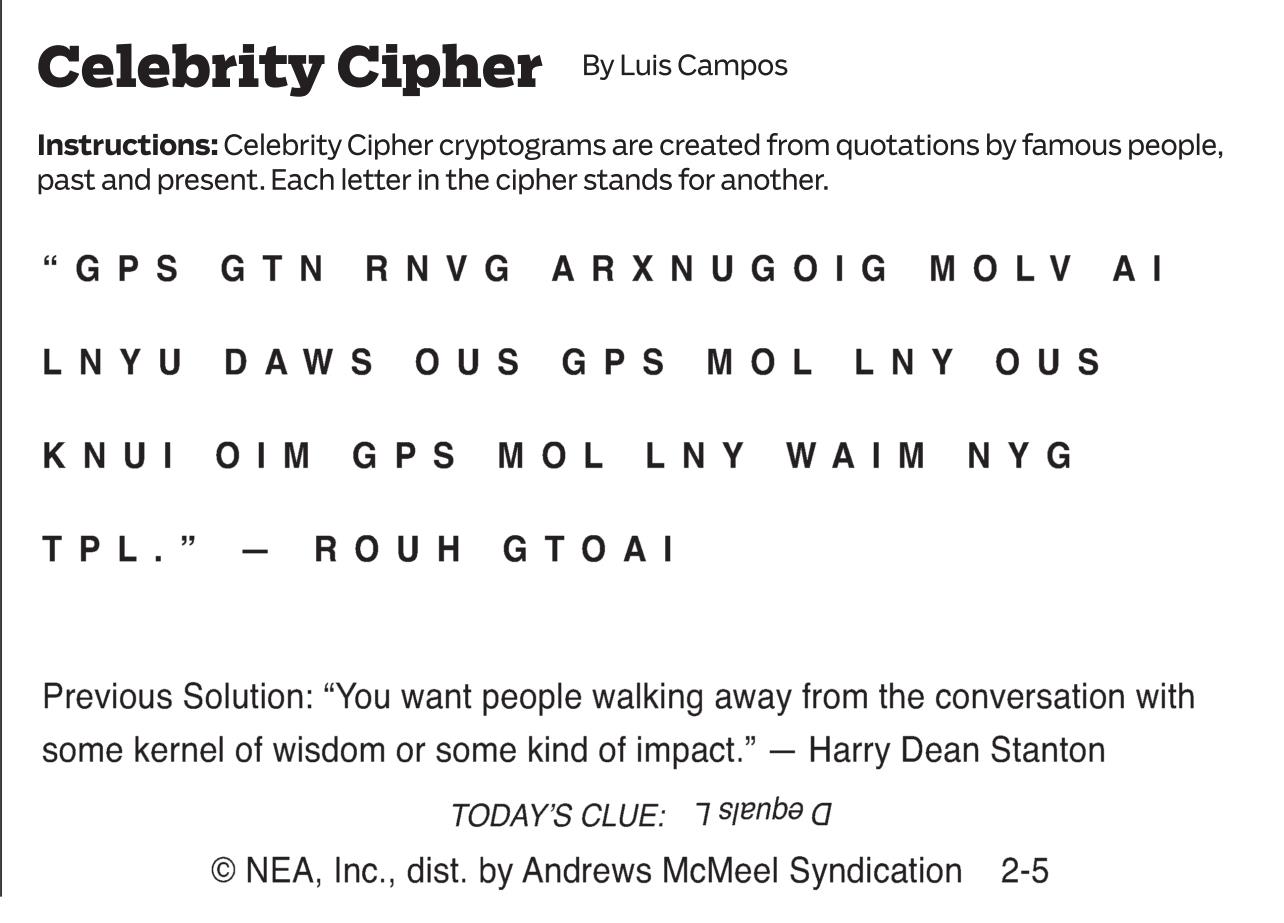 Celebrity Cipher By Luis Campos

Instructions: Celebrity Cipher cryptograms are created from quotations by famous people, past and present. Each letter in the cipher stands for another.

"GPS GTN RNVG ARXNUGOIG MOLV AI LNYU DAWS OUS GPS MOL LNY OUS KNUI OIM GPS MOL LNY WAIM NYG TPL." — ROUH GTOAI

Previous Solution: "You want people walking away from the conversation with some kernel of wisdom or some kind of impact." — Harry Dean Stanton

TODAY'S CLUE: D equals L

© NEA, Inc., dist. by Andrews McMeel Syndication 2-5